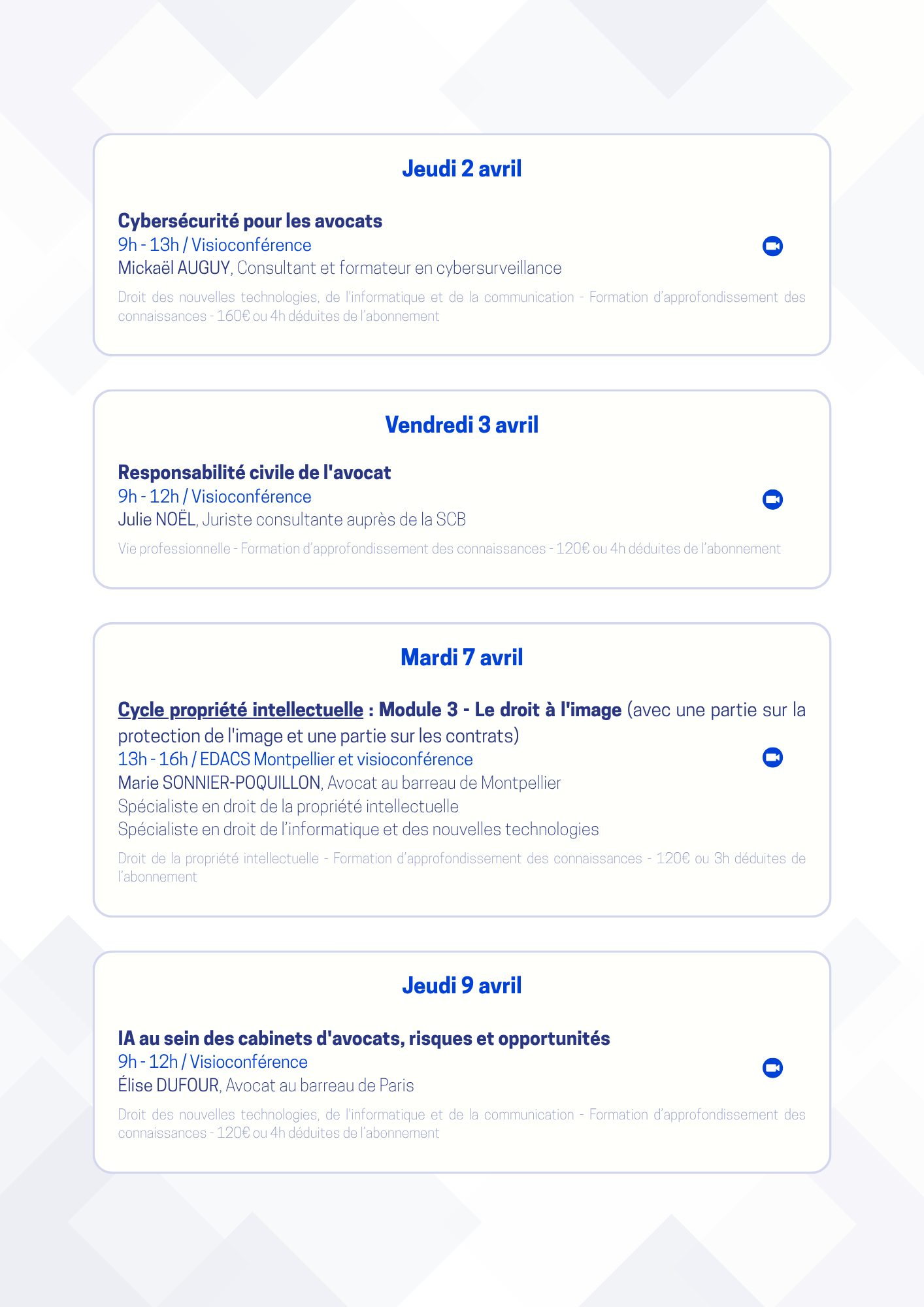 Jeudi 2 avril

Cybersécurité pour les avocats
9h - 13h / Visioconférence
Mickaël AUGUY, Consultant et formateur en cybersurveillance

Droit des nouvelles technologies, de l'informatique et de la communication - Formation d'approfondissement des connaissances - 160€ ou 4h déduites de l'abonnement

Vendredi 3 avril

Responsabilité civile de l'avocat
9h - 12h / Visioconférence
Julie NOËL, Juriste consultante auprès de la SCB

Vie professionnelle - Formation d'approfondissement des connaissances - 120€ ou 4h déduites de l'abonnement

Mardi 7 avril

Cycle propriété intellectuelle : Module 3 - Le droit à l'image (avec une partie sur la protection de l'image et une partie sur les contrats)
13h - 16h / EDACS Montpellier et visioconférence
Marie SONNIER-POQUILLON, Avocat au barreau de Montpellier
Spécialiste en droit de la propriété intellectuelle
Spécialiste en droit de l'informatique et des nouvelles technologies

Droit de la propriété intellectuelle - Formation d'approfondissement des connaissances - 120€ ou 3h déduites de l'abonnement

Jeudi 9 avril

IA au sein des cabinets d'avocats, risques et opportunités
9h - 12h / Visioconférence
Élise DUFOUR, Avocat au barreau de Paris

Droit des nouvelles technologies, de l'informatique et de la communication - Formation d'approfondissement des connaissances - 120€ ou 4h déduites de l'abonnement